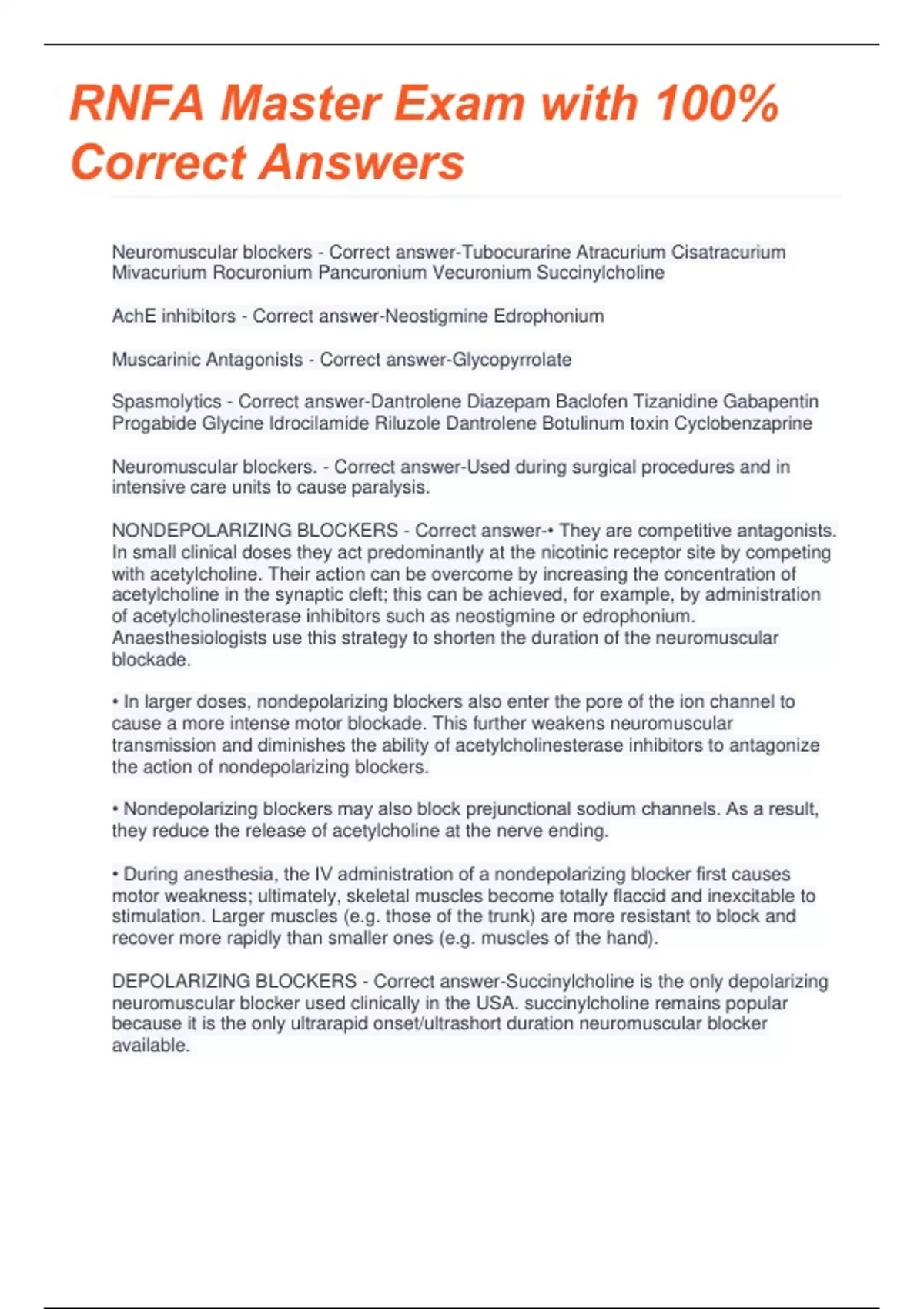 RNFA Master Exam with 100% Correct Answers

Neuromuscular blockers - Correct answer-Tubocurarine Atracurium Cisatracurium Mivacurium Rocuronium Pancuronium Vecuronium Succinylcholine

AchE inhibitors - Correct answer-Neostigmine Edrophonium

Muscarinic Antagonists - Correct answer-Glycopyrrolate

Spasmolytics - Correct answer-Dantrolene Diazepam Baclofen Tizanidine Gabapentin Progabide Glycine Idrocilamide Riluzole Dantrolene Botulinum toxin Cyclobenzaprine

Neuromuscular blockers. - Correct answer-Used during surgical procedures and in intensive care units to cause paralysis.

NONDEPOLARIZING BLOCKERS - Correct answer-• They are competitive antagonists. In small clinical doses they act predominantly at the nicotinic receptor site by competing with acetylcholine. Their action can be overcome by increasing the concentration of acetylcholine in the synaptic cleft; this can be achieved, for example, by administration of acetylcholinesterase inhibitors such as neostigmine or edrophonium. Anaesthesiologists use this strategy to shorten the duration of the neuromuscular blockade.

• In larger doses, nondepolarizing blockers also enter the pore of the ion channel to cause a more intense motor blockade. This further weakens neuromuscular transmission and diminishes the ability of acetylcholinesterase inhibitors to antagonize the action of nondepolarizing blockers.

• Nondepolarizing blockers may also block prejunctional sodium channels. As a result, they reduce the release of acetylcholine at the nerve ending.

• During anesthesia, the IV administration of a nondepolarizing blocker first causes motor weakness; ultimately, skeletal muscles become totally flaccid and inexcitable to stimulation. Larger muscles (e.g. those of the trunk) are more resistant to block and recover more rapidly than smaller ones (e.g. muscles of the hand).

DEPOLARIZING BLOCKERS - Correct answer-Succinylcholine is the only depolarizing neuromuscular blocker used clinically in the USA. succinylcholine remains popular because it is the only ultrarapid onset/ultrashort duration neuromuscular blocker available.